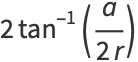 $2\tan^{-1}\left(\frac{a}{2r}\right)$